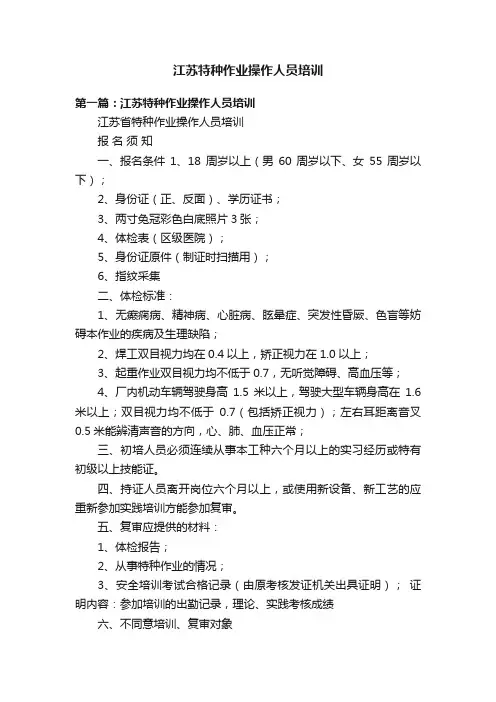 江苏特种作业操作人员培训

第一篇：江苏特种作业操作人员培训

江苏省特种作业操作人员培训

报 名 须 知

一、报名条件 1、18 周岁以上（男 60 周岁以下、女 55 周岁以下）；

2、身份证（正、反面）、学历证书；

3、两寸免冠彩色白底照片 3 张；

4、体检表（区级医院）；

5、身份证原件（制证时扫描用）；

6、指纹采集

二、体检标准：

1、无癫痫病、精神病、心脏病、眩晕症、突发性昏厥、色盲等妨碍本作业的疾病及生理缺陷；

2、焊工双目视力均在 0.4 以上，矫正视力在 1.0 以上；

3、起重作业双目视力均不低于 0.7，无听觉障碍、高血压等；

4、厂内机动车辆驾驶身高 1.5 米以上，驾驶大型车辆身高在 1.6 米以上；双目视力均不低于 0.7（包括矫正视力）；左右耳距离音叉 0.5 米能辨清声音的方向，心、肺、血压正常；

三、初培人员必须连续从事本工种六个月以上的实习经历或持有初级以上技能证。

四、持证人员离开岗位六个月以上，或使用新设备、新工艺的应重新参加实践培训方能参加复审。

五、复审应提供的材料：

1、体检报告；

2、从事特种作业的情况；

3、安全培训考试合格记录（由原考核发证机关出具证明）； 证明内容：参加培训的出勤记录，理论、实践考核成绩

六、不同意培训、复审对象